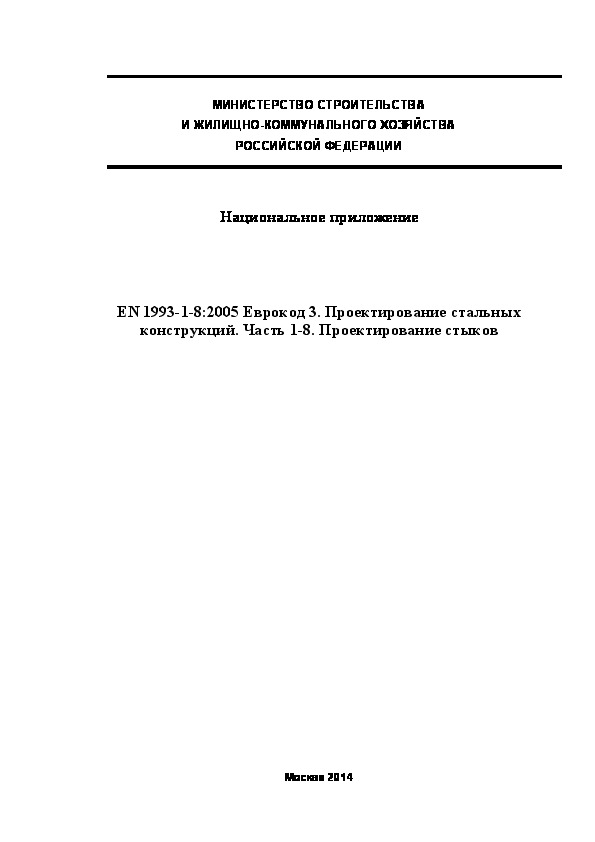 МИНИСТЕРСТВО СТРОИТЕЛЬСТВА
И ЖИЛИЩНО-КОММУНАЛЬНОГО ХОЗЯЙСТВА
РОССИЙСКОЙ ФЕДЕРАЦИИ

Национальное приложение

EN 1993-1-8:2005 Еврокод 3. Проектирование стальных конструкций. Часть 1-8. Проектирование стыков

Москва 2014